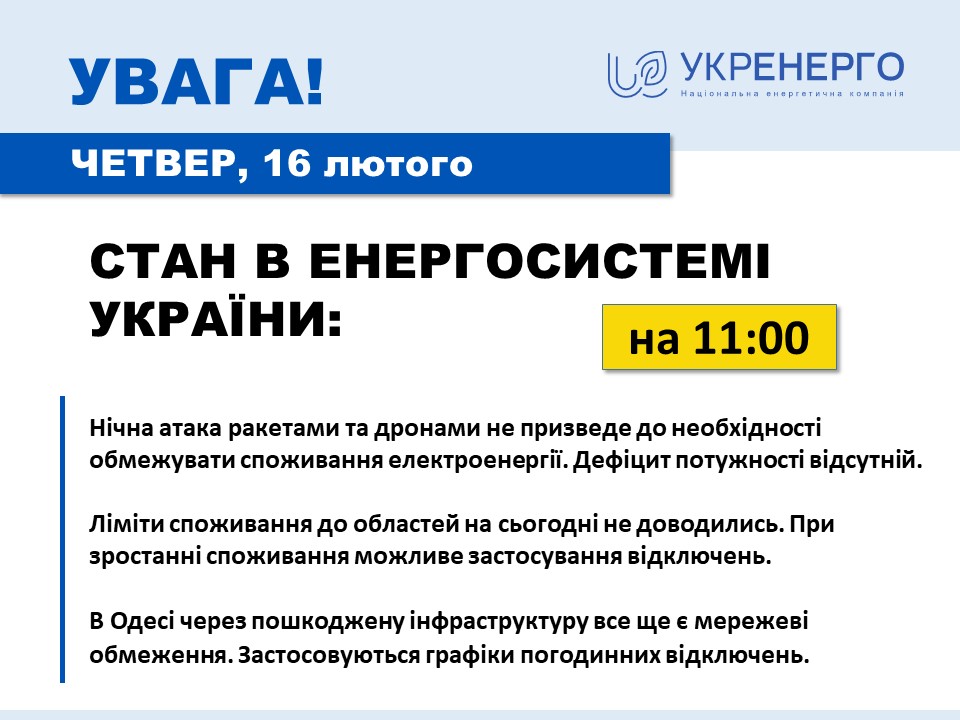 УВАГА!

УКРЕНЕРГО
Національна енергетична компанія

ЧЕТВЕР, 16 лютого

СТАН В ЕНЕРГОСИСТЕМІ УКРАЇНИ:

на 11:00

Нічна атака ракетами та дронами не призведе до необхідності обмежувати споживання електроенергії. Дефіцит потужності відсутній.

Ліміти споживання до областей на сьогодні не доводились. При зростанні споживання можливе застосування відключень.

В Одесі через пошкоджену інфраструктуру все ще є мережеві обмеження. Застосовуються графіки погодинних відключень.